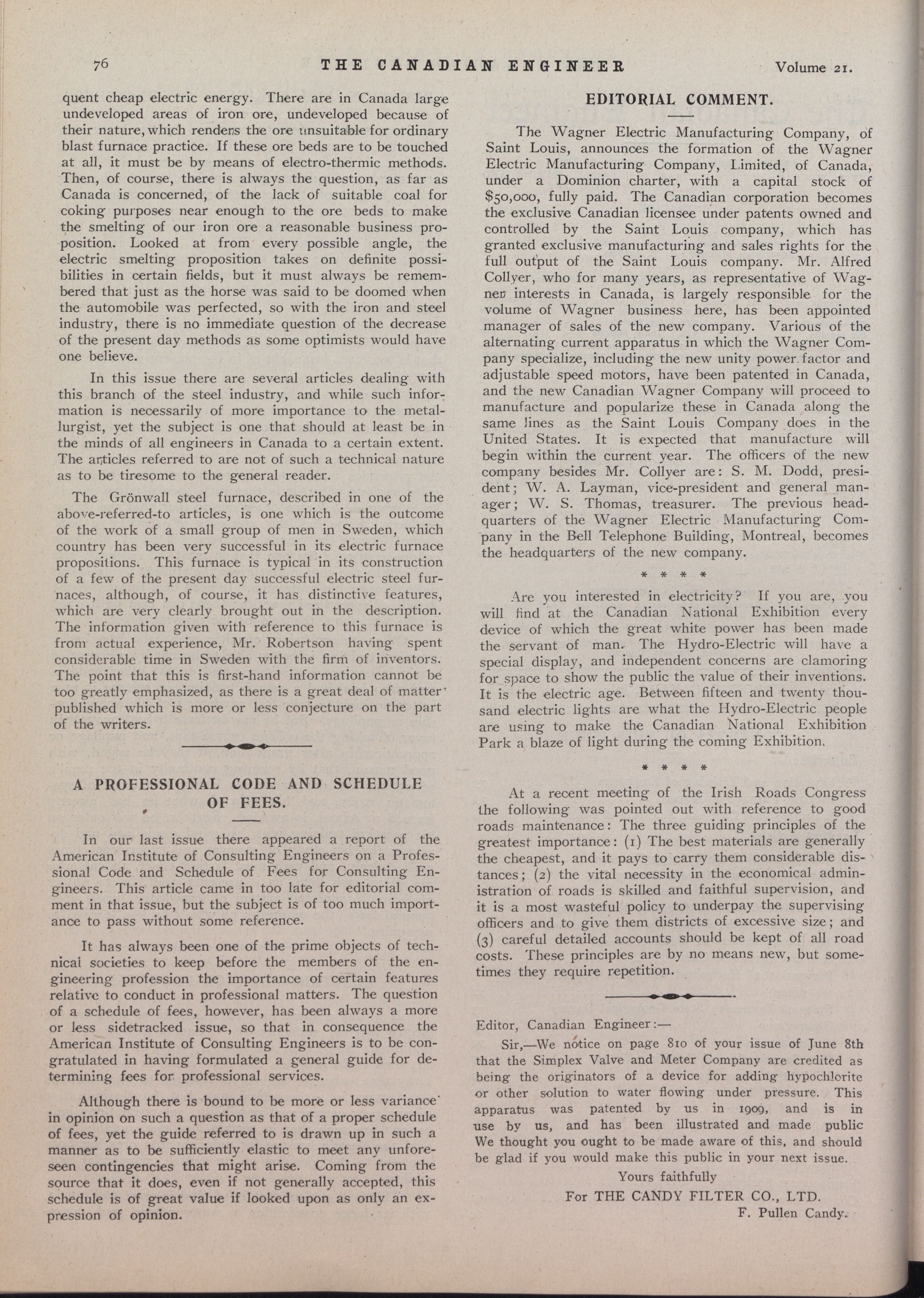 76 THE CANADIAN ENGINEER Volume 21.

quent cheap electric energy. There are in Canada large undeveloped areas of iron ore, undeveloped because of their nature, which renders the ore unsuitable for ordinary blast furnace practice. If these ore beds are to be touched at all, it must be by means of electro-thermic methods. Then, of course, there is always the question, as far as Canada is concerned, of the lack of suitable coal for coking purposes near enough to the ore beds to make the smelting of our iron ore a reasonable business proposition. Looked at from every possible angle, the electric smelting proposition takes on definite possibilities in certain fields, but it must always be remembered that just as the horse was said to be doomed when the automobile was perfected, so with the iron and steel industry, there is no immediate question of the decrease of the present day methods as some optimists would have one believe.

In this issue there are several articles dealing with this branch of the steel industry, and while such information is necessarily of more importance to the metallurgist, yet the subject is one that should at least be in the minds of all engineers in Canada to a certain extent. The articles referred to are not of such a technical nature as to be tiresome to the general reader.

The Grönwall steel furnace, described in one of the above-referred-to articles, is one which is the outcome of the work of a small group of men in Sweden, which country has been very successful in its electric furnace propositions. This furnace is typical in its construction of a few of the present day successful electric steel furnaces, although, of course, it has distinctive features, which are very clearly brought out in the description. The information given with reference to this furnace is from actual experience, Mr. Robertson having spent considerable time in Sweden with the firm of inventors. The point that this is first-hand information cannot be too greatly emphasized, as there is a great deal of matter published which is more or less conjecture on the part of the writers.

A PROFESSIONAL CODE AND SCHEDULE OF FEES.

In our last issue there appeared a report of the American Institute of Consulting Engineers on a Professional Code and Schedule of Fees for Consulting Engineers. This article came in too late for editorial comment in that issue, but the subject is of too much importance to pass without some reference.

It has always been one of the prime objects of technical societies to keep before the members of the engineering profession the importance of certain features relative to conduct in professional matters. The question of a schedule of fees, however, has been always a more or less sidetracked issue, so that in consequence the American Institute of Consulting Engineers is to be congratulated in having formulated a general guide for determining fees for professional services.

Although there is bound to be more or less variance in opinion on such a question as that of a proper schedule of fees, yet the guide referred to is drawn up in such a manner as to be sufficiently elastic to meet any unforeseen contingencies that might arise. Coming from the source that it does, even if not generally accepted, this schedule is of great value if looked upon as only an expression of opinion.

EDITORIAL COMMENT.

The Wagner Electric Manufacturing Company, of Saint Louis, announces the formation of the Wagner Electric Manufacturing Company, Limited, of Canada, under a Dominion charter, with a capital stock of $50,000, fully paid. The Canadian corporation becomes the exclusive Canadian licensee under patents owned and controlled by the Saint Louis company, which has granted exclusive manufacturing and sales rights for the full output of the Saint Louis company. Mr. Alfred Collyer, who for many years, as representative of Wagner interests in Canada, is largely responsible for the volume of Wagner business here, has been appointed manager of sales of the new company. Various of the alternating current apparatus in which the Wagner Company specialize, including the new unity power factor and adjustable speed motors, have been patented in Canada, and the new Canadian Wagner Company will proceed to manufacture and popularize these in Canada along the same lines as the Saint Louis Company does in the United States. It is expected that manufacture will begin within the current year. The officers of the new company besides Mr. Collyer are: S. M. Dodd, president; W. A. Layman, vice-president and general manager; W. S. Thomas, treasurer. The previous headquarters of the Wagner Electric Manufacturing Company in the Bell Telephone Building, Montreal, becomes the headquarters of the new company.

* * * *

Are you interested in electricity? If you are, you will find at the Canadian National Exhibition every device of which the great white power has been made the servant of man. The Hydro-Electric will have a special display, and independent concerns are clamoring for space to show the public the value of their inventions. It is the electric age. Between fifteen and twenty thousand electric lights are what the Hydro-Electric people are using to make the Canadian National Exhibition Park a blaze of light during the coming Exhibition.

* * * *

At a recent meeting of the Irish Roads Congress the following was pointed out with reference to good roads maintenance: The three guiding principles of the greatest importance: (1) The best materials are generally the cheapest, and it pays to carry them considerable distances; (2) the vital necessity in the economical administration of roads is skilled and faithful supervision, and it is a most wasteful policy to underpay the supervising officers and to give them districts of excessive size; and (3) careful detailed accounts should be kept of all road costs. These principles are by no means new, but sometimes they require repetition.

Editor, Canadian Engineer:—

Sir,—We notice on page 810 of your issue of June 8th that the Simplex Valve and Meter Company are credited as being the originators of a device for adding hypochlorite or other solution to water flowing under pressure. This apparatus was patented by us in 1909, and is in use by us, and has been illustrated and made public We thought you ought to be made aware of this, and should be glad if you would make this public in your next issue.

Yours faithfully
For THE CANDY FILTER CO., LTD.
F. Pullen Candy.